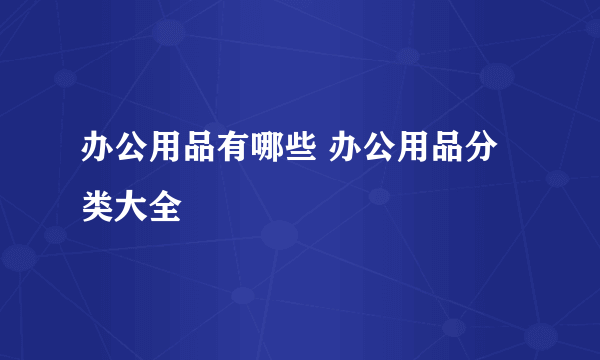 办公用品有哪些 办公用品分类大全